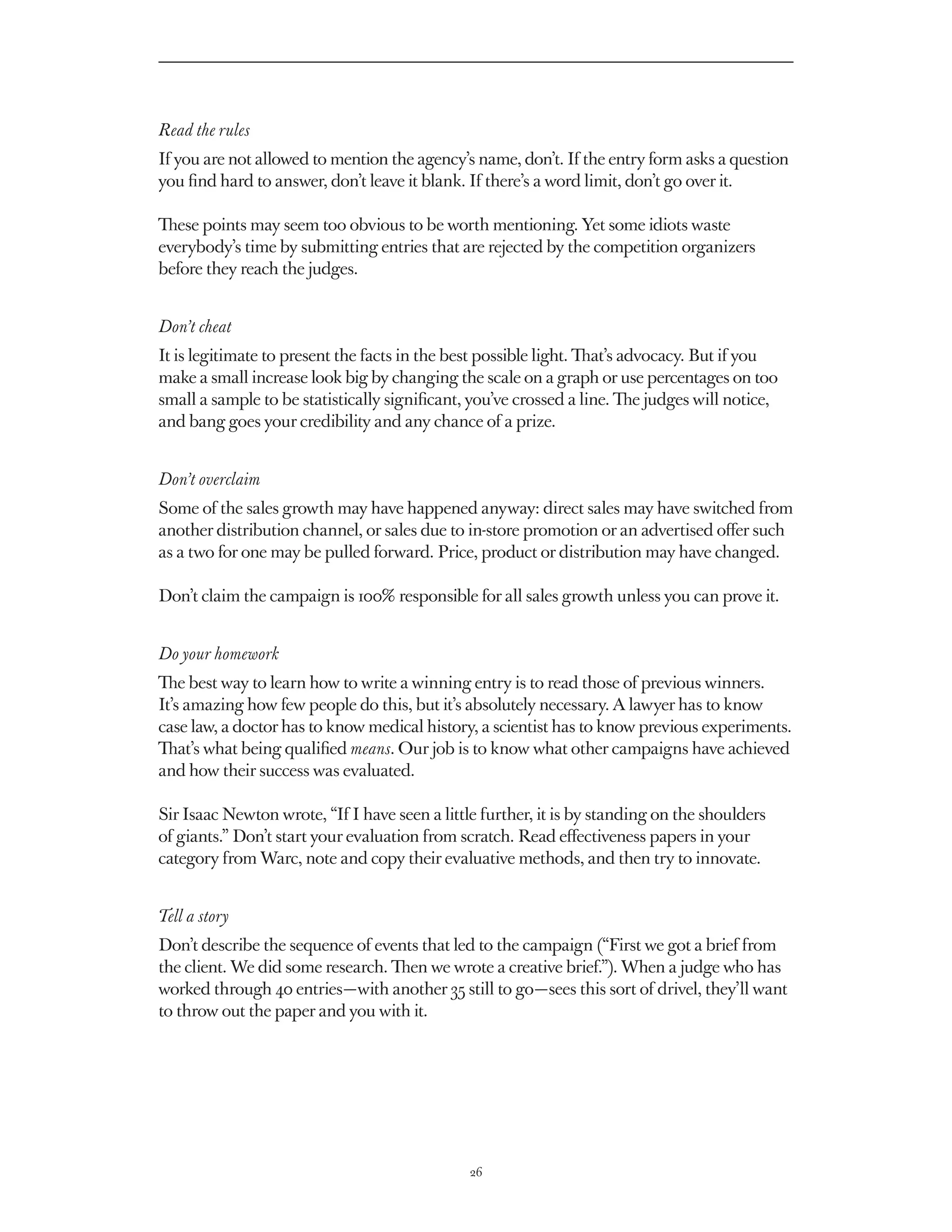 Read the rules

If you are not allowed to mention the agency's name, don't. If the entry form asks a question you find hard to answer, don't leave it blank. If there's a word limit, don't go over it.

These points may seem too obvious to be worth mentioning. Yet some idiots waste everybody's time by submitting entries that are rejected by the competition organizers before they reach the judges.

Don't cheat

It is legitimate to present the facts in the best possible light. That's advocacy. But if you make a small increase look big by changing the scale on a graph or use percentages on too small a sample to be statistically significant, you've crossed a line. The judges will notice, and bang goes your credibility and any chance of a prize.

Don't overclaim

Some of the sales growth may have happened anyway: direct sales may have switched from another distribution channel, or sales due to in-store promotion or an advertised offer such as a two for one may be pulled forward. Price, product or distribution may have changed.

Don't claim the campaign is 100% responsible for all sales growth unless you can prove it.

Do your homework

The best way to learn how to write a winning entry is to read those of previous winners. It's amazing how few people do this, but it's absolutely necessary. A lawyer has to know case law, a doctor has to know medical history, a scientist has to know previous experiments. That's what being qualified means. Our job is to know what other campaigns have achieved and how their success was evaluated.

Sir Isaac Newton wrote, "If I have seen a little further, it is by standing on the shoulders of giants." Don't start your evaluation from scratch. Read effectiveness papers in your category from Warc, note and copy their evaluative methods, and then try to innovate.

Tell a story

Don't describe the sequence of events that led to the campaign ("First we got a brief from the client. We did some research. Then we wrote a creative brief."). When a judge who has worked through 40 entries—with another 35 still to go—sees this sort of drivel, they'll want to throw out the paper and you with it.

26